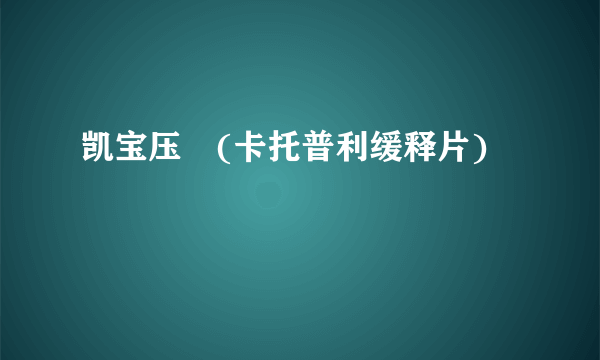 凯宝压 （卡托普利缓释片）